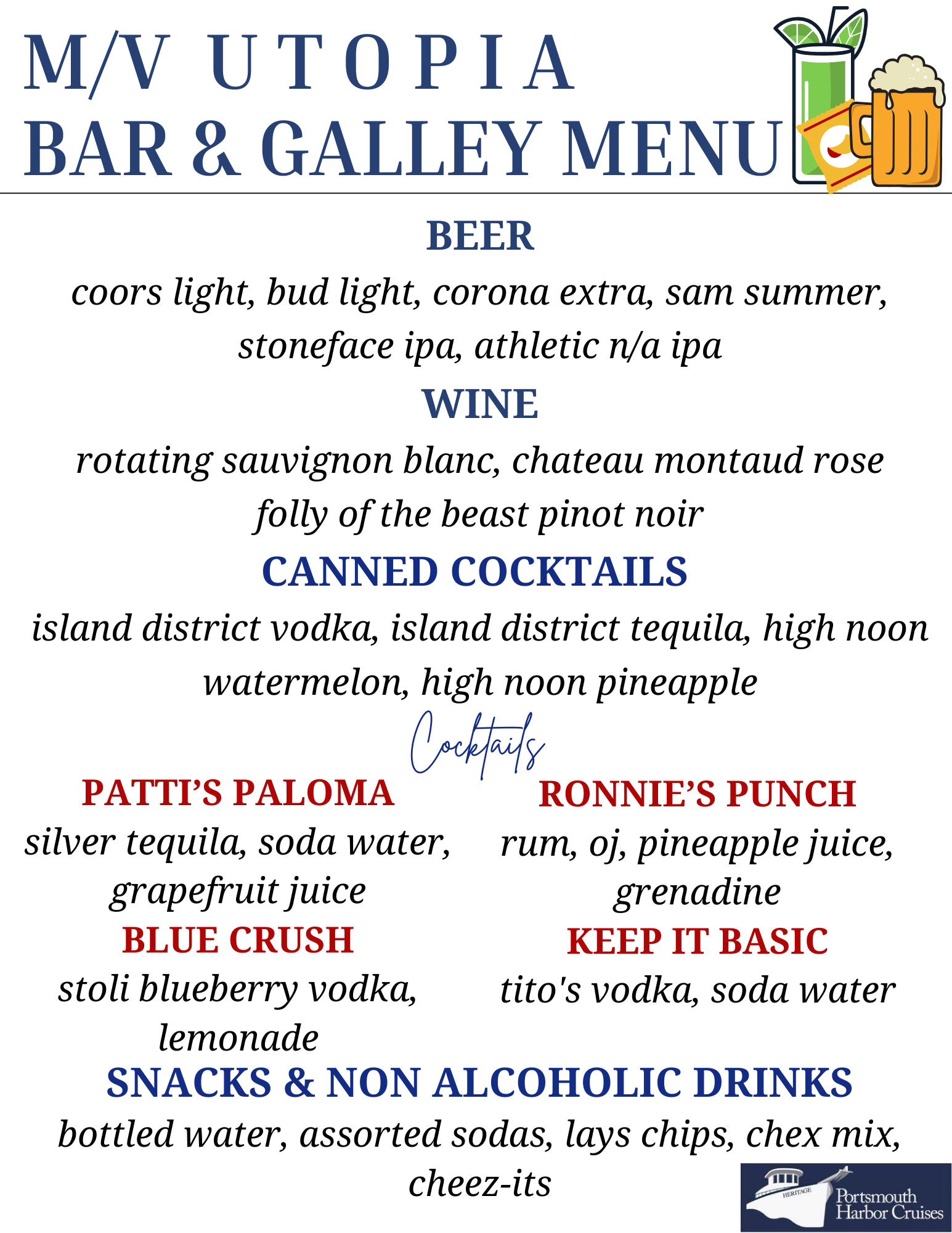 M/V UTOPIA
BAR & GALLEY MENU

BEER

coors light, bud light, corona extra, sam summer, stoneface ipa, athletic n/a ipa

WINE

rotating sauvignon blanc, chateau montaud rose folly of the beast pinot noir

CANNED COCKTAILS

island district vodka, island district tequila, high noon watermelon, high noon pineapple

Cocktails

PATTI'S PALOMA

silver tequila, soda water, grapefruit juice

BLUE CRUSH

stoli blueberry vodka, lemonade

RONNIE'S PUNCH

rum, oj, pineapple juice, grenadine

KEEP IT BASIC

tito's vodka, soda water

SNACKS & NON ALCOHOLIC DRINKS

bottled water, assorted sodas, lays chips, chex mix, cheez-its

HERITAGE
Portsmouth Harbor Cruises